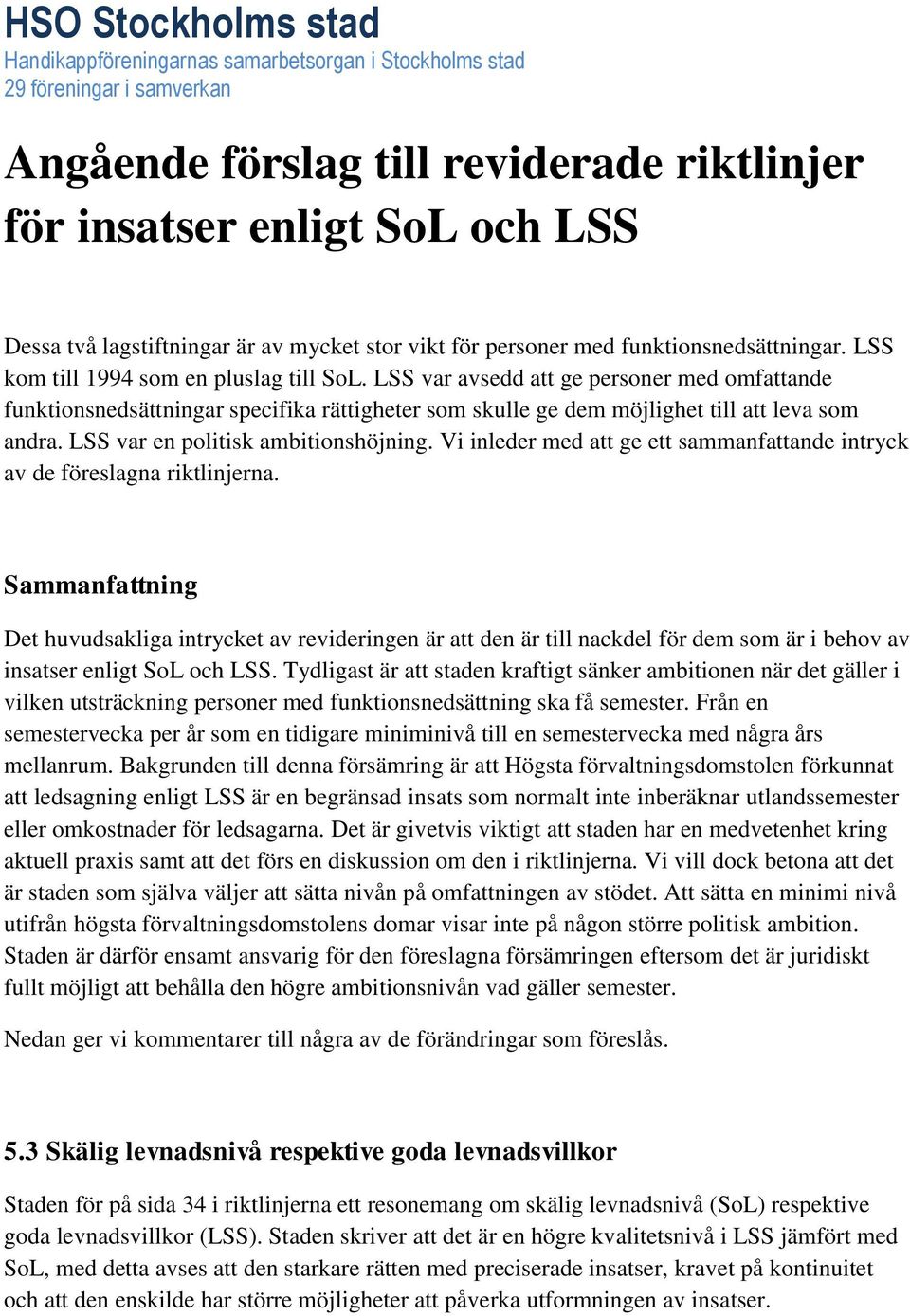 HSO Stockholms stad
Handikappföreningarnas samarbetsorgan i Stockholms stad
29 föreningar i samverkan

Angående förslag till reviderade riktlinjer för insatser enligt SoL och LSS

Dessa två lagstiftningar är av mycket stor vikt för personer med funktionsnedsättningar. LSS kom till 1994 som en pluslag till SoL. LSS var avsedd att ge personer med omfattande funktionsnedsättningar specifika rättigheter som skulle ge dem möjlighet till att leva som andra. LSS var en politisk ambitionshöjning. Vi inleder med att ge ett sammanfattande intryck av de föreslagna riktlinjerna.

Sammanfattning

Det huvudsakliga intrycket av revideringen är att den är till nackdel för dem som är i behov av insatser enligt SoL och LSS. Tydligast är att staden kraftigt sänker ambitionen när det gäller i vilken utsträckning personer med funktionsnedsättning ska få semester. Från en semestervecka per år som en tidigare miniminivå till en semestervecka med några års mellanrum. Bakgrunden till denna försämring är att Högsta förvaltningsdomstolen förkunnat att ledsagning enligt LSS är en begränsad insats som normalt inte inberäknar utlandssemester eller omkostnader för ledsagarna. Det är givetvis viktigt att staden har en medvetenhet kring aktuell praxis samt att det förs en diskussion om den i riktlinjerna. Vi vill dock betona att det är staden som själva väljer att sätta nivån på omfattningen av stödet. Att sätta en minimi nivå utifrån högsta förvaltningsdomstolens domar visar inte på någon större politisk ambition. Staden är därför ensamt ansvarig för den föreslagna försämringen eftersom det är juridiskt fullt möjligt att behålla den högre ambitionsnivån vad gäller semester.

Nedan ger vi kommentarer till några av de förändringar som föreslås.

5.3 Skälig levnadsnivå respektive goda levnadsvillkor

Staden för på sida 34 i riktlinjerna ett resonemang om skälig levnadsnivå (SoL) respektive goda levnadsvillkor (LSS). Staden skriver att det är en högre kvalitetsnivå i LSS jämfört med SoL, med detta avses att den starkare rätten med preciserade insatser, kravet på kontinuitet och att den enskilde har större möjligheter att påverka utformningen av insatser.